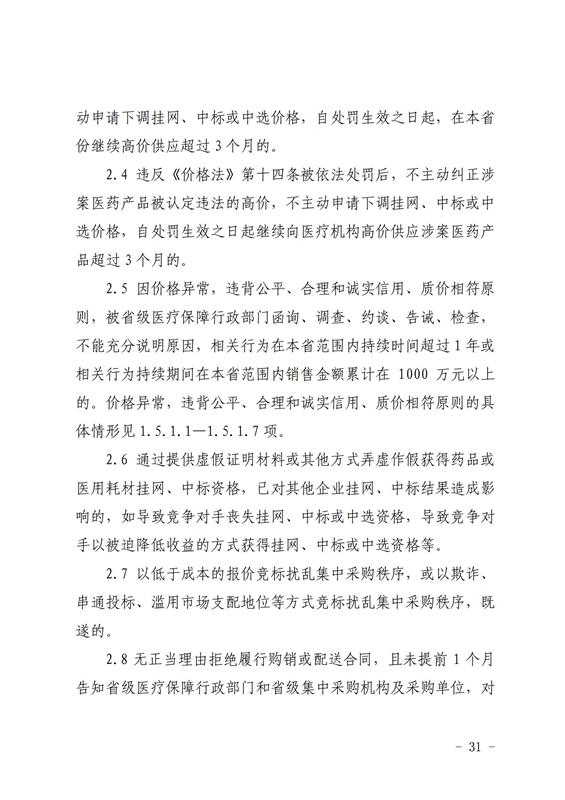 动申请下调挂网、中标或中选价格，自处罚生效之日起，在本省份继续高价供应超过 3 个月的。

2.4 违反《价格法》第十四条被依法处罚后，不主动纠正涉案医药产品被认定违法的高价，不主动申请下调挂网、中标或中选价格，自处罚生效之日起继续向医疗机构高价供应涉案医药产品超过 3 个月的。

2.5 因价格异常，违背公平、合理和诚实信用、质价相符原则，被省级医疗保障行政部门函询、调查、约谈、告诫、检查，不能充分说明原因，相关行为在本省范围内持续时间超过 1 年或相关行为持续期间在本省范围内销售金额累计在 1000 万元以上的。价格异常，违背公平、合理和诚实信用、质价相符原则的具体情形见 1.5.1.1—1.5.1.7 项。

2.6 通过提供虚假证明材料或其他方式弄虚作假获得药品或医用耗材挂网、中标资格，已对其他企业挂网、中标结果造成影响的，如导致竞争对手丧失挂网、中标或中选资格，导致竞争对手以被迫降低收益的方式获得挂网、中标或中选资格等。

2.7 以低于成本的报价竞标扰乱集中采购秩序，或以欺诈、串通投标、滥用市场支配地位等方式竞标扰乱集中采购秩序，既遂的。

2.8 无正当理由拒绝履行购销或配送合同，且未提前 1 个月告知省级医疗保障行政部门和省级集中采购机构及采购单位，对

- 31 -